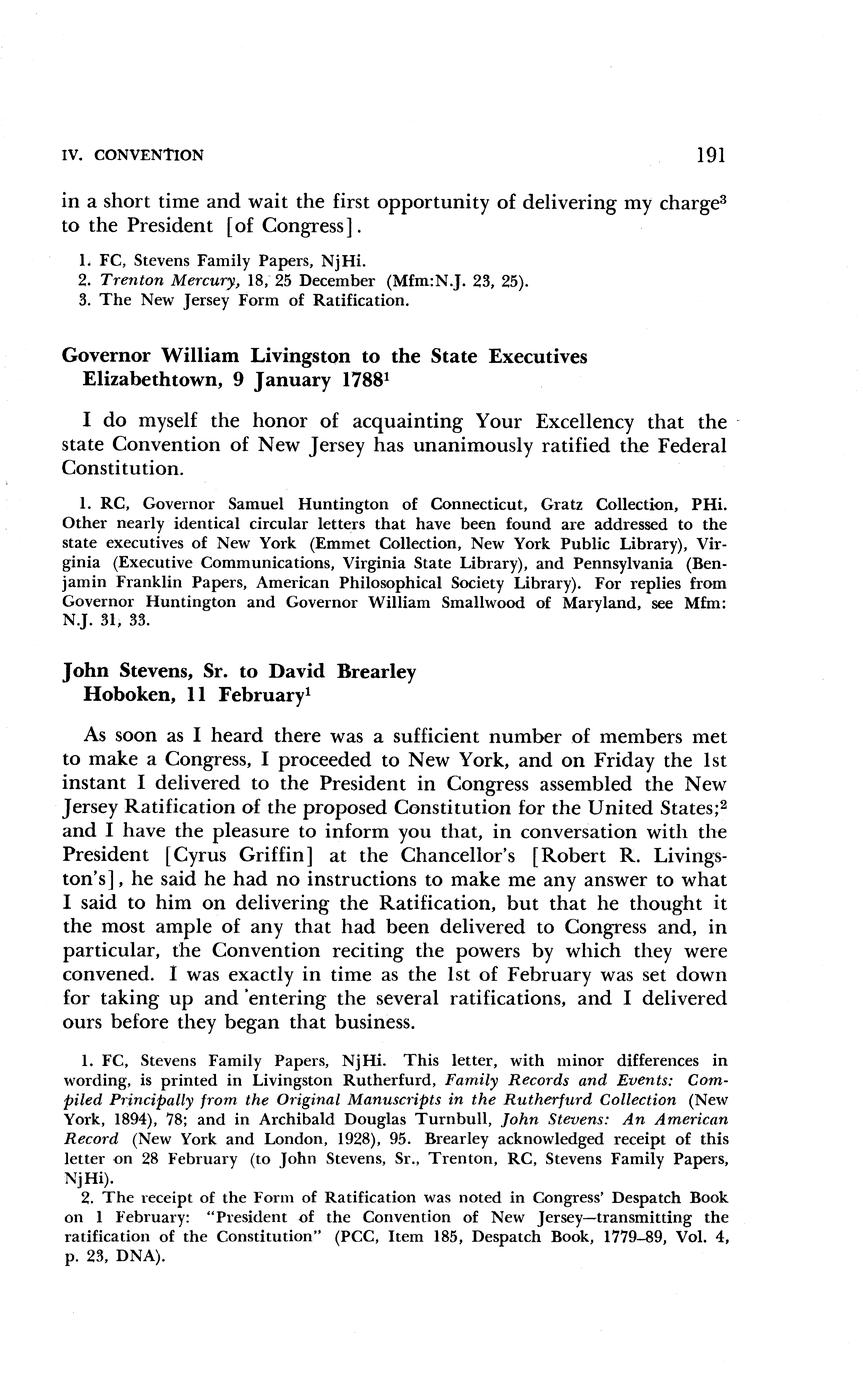 IV. CONVENTION 191

in a short time and wait the first opportunity of delivering my charge$^3$ to the President [of Congress].

1. FC, Stevens Family Papers, NjHi.
2. Trenton Mercury, 18, 25 December (Mfm:N.J. 23, 25).
3. The New Jersey Form of Ratification.

Governor William Livingston to the State Executives
Elizabethtown, 9 January 1788$^1$

I do myself the honor of acquainting Your Excellency that the state Convention of New Jersey has unanimously ratified the Federal Constitution.

1. RC, Governor Samuel Huntington of Connecticut, Gratz Collection, PHi. Other nearly identical circular letters that have been found are addressed to the state executives of New York (Emmet Collection, New York Public Library), Virginia (Executive Communications, Virginia State Library), and Pennsylvania (Benjamin Franklin Papers, American Philosophical Society Library). For replies from Governor Huntington and Governor William Smallwood of Maryland, see Mfm: N.J. 31, 33.

John Stevens, Sr. to David Brearley
Hoboken, 11 February$^1$

As soon as I heard there was a sufficient number of members met to make a Congress, I proceeded to New York, and on Friday the 1st instant I delivered to the President in Congress assembled the New Jersey Ratification of the proposed Constitution for the United States;$^2$ and I have the pleasure to inform you that, in conversation with the President [Cyrus Griffin] at the Chancellor's [Robert R. Livingston's], he said he had no instructions to make me any answer to what I said to him on delivering the Ratification, but that he thought it the most ample of any that had been delivered to Congress and, in particular, the Convention reciting the powers by which they were convened. I was exactly in time as the 1st of February was set down for taking up and entering the several ratifications, and I delivered ours before they began that business.

1. FC, Stevens Family Papers, NjHi. This letter, with minor differences in wording, is printed in Livingston Rutherfurd, Family Records and Events: Compiled Principally from the Original Manuscripts in the Rutherfurd Collection (New York, 1894), 78; and in Archibald Douglas Turnbull, John Stevens: An American Record (New York and London, 1928), 95. Brearley acknowledged receipt of this letter on 28 February (to John Stevens, Sr., Trenton, RC, Stevens Family Papers, NjHi).
2. The receipt of the Form of Ratification was noted in Congress' Despatch Book on 1 February: "President of the Convention of New Jersey—transmitting the ratification of the Constitution" (PCC, Item 185, Despatch Book, 1779–89, Vol. 4, p. 23, DNA).